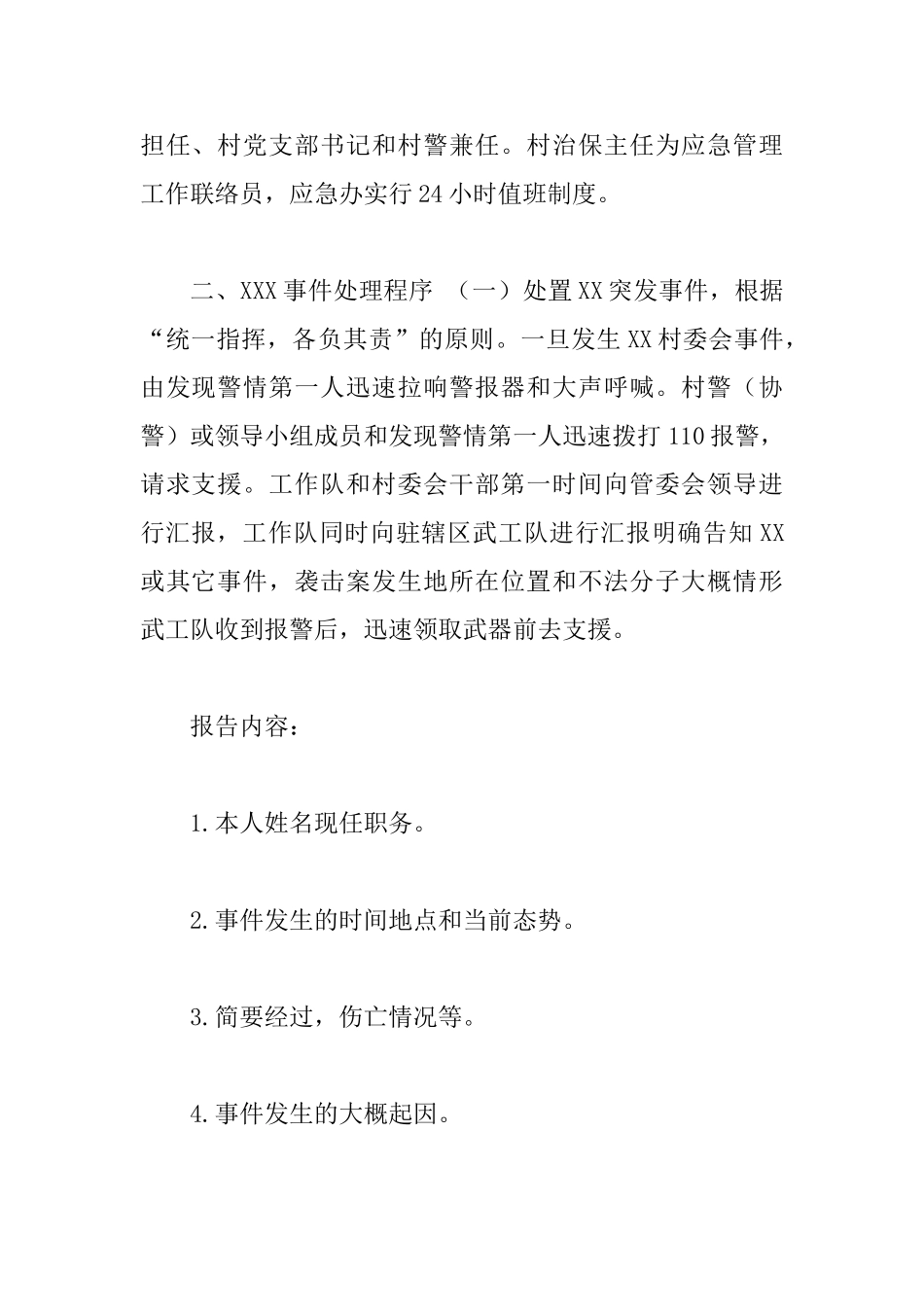 担任、村党支部书记和村警兼任。村治保主任为应急管理工作联络员，应急办实行24小时值班制度。

二、XXX事件处理程序 （一）处置XX突发事件，根据“统一指挥，各负其责”的原则。一旦发生XX村委会事件，由发现警情第一人迅速拉响警报器和大声呼喊。村警（协警）或领导小组成员和发现警情第一人迅速拨打110报警，请求支援。工作队和村委会干部第一时间向管委会领导进行汇报，工作队同时向驻辖区武工队进行汇报明确告知XX或其它事件，袭击案发生地所在位置和不法分子大概情形武工队收到报警后，迅速领取武器前去支援。

报告内容：

1.本人姓名现任职务。

2.事件发生的时间地点和当前态势。

3.简要经过，伤亡情况等。

4.事件发生的大概起因。